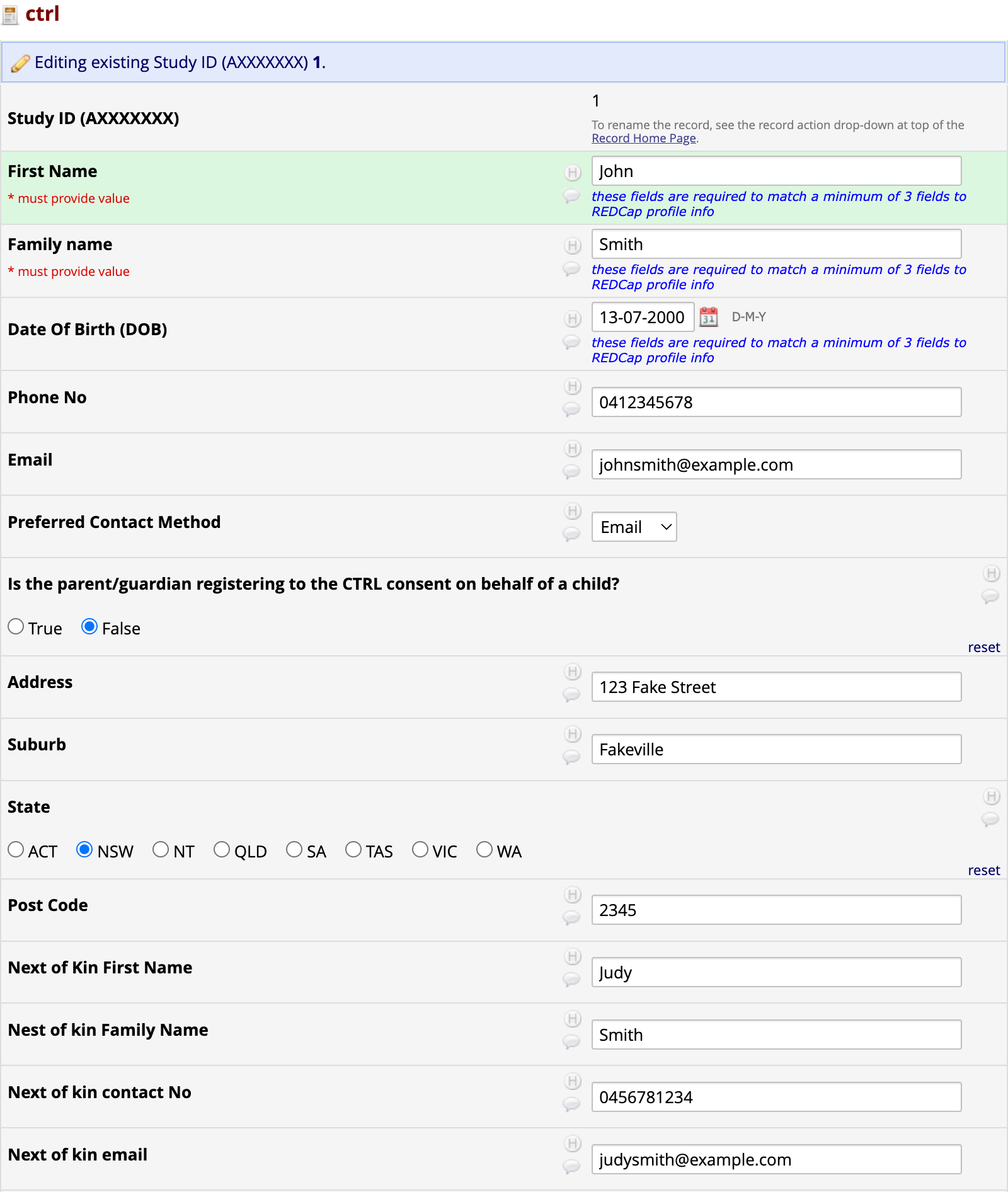 ctrl

Editing existing Study ID (AXXXXXXX) 1.

Study ID (AXXXXXXX)

1

To rename the record, see the record action drop-down at top of the Record Home Page.

First Name
* must provide value

John

these fields are required to match a minimum of 3 fields to REDCap profile info

Family name
* must provide value

Smith

these fields are required to match a minimum of 3 fields to REDCap profile info

Date Of Birth (DOB)

13-07-2000 D-M-Y

these fields are required to match a minimum of 3 fields to REDCap profile info

Phone No

0412345678

Email

johnsmith@example.com

Preferred Contact Method

Email

Is the parent/guardian registering to the CTRL consent on behalf of a child?

True False

reset

Address

123 Fake Street

Suburb

Fakeville

State

ACT NSW NT QLD SA TAS VIC WA

reset

Post Code

2345

Next of Kin First Name

Judy

Nest of kin Family Name

Smith

Next of kin contact No

0456781234

Next of kin email

judysmith@example.com